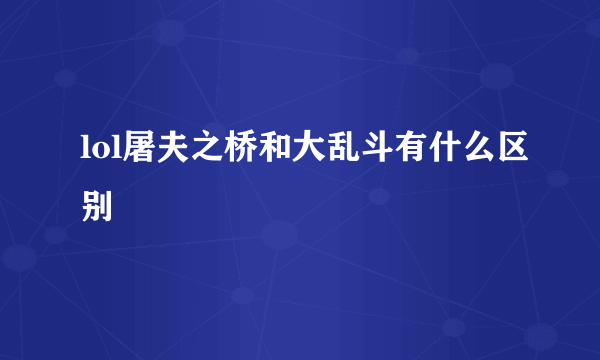 lol屠夫之桥和大乱斗有什么区别